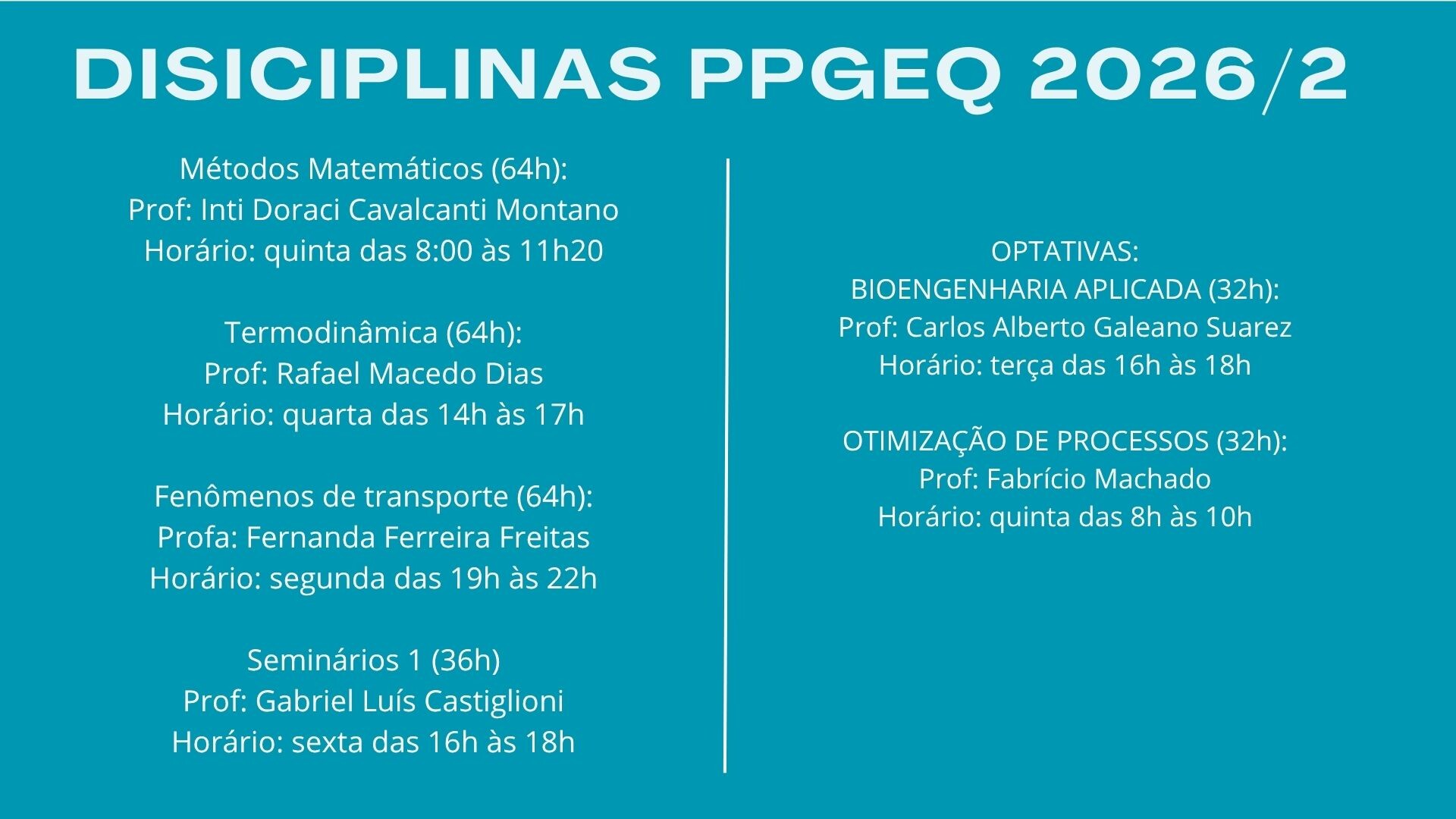 DISICIPLINAS PPGEQ 2026/2

Métodos Matemáticos (64h):
Prof: Inti Doraci Cavalcanti Montano
Horário: quinta das 8:00 às 11h20

Termodinâmica (64h):
Prof: Rafael Macedo Dias
Horário: quarta das 14h às 17h

Fenômenos de transporte (64h):
Profa: Fernanda Ferreira Freitas
Horário: segunda das 19h às 22h

Seminários 1 (36h)
Prof: Gabriel Luís Castiglioni
Horário: sexta das 16h às 18h

OPTATIVAS:
BIOENGENHARIA APLICADA (32h):
Prof: Carlos Alberto Galeano Suarez
Horário: terça das 16h às 18h

OTIMIZAÇÃO DE PROCESSOS (32h):
Prof: Fabrício Machado
Horário: quinta das 8h às 10h